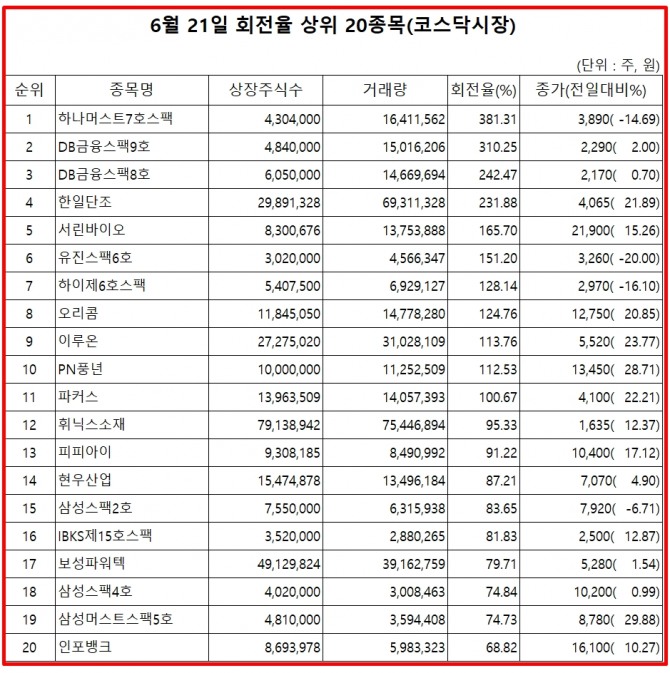 6월 21일 회전율 상위 20종목(코스닥시장)

(단위 : 주, 원)

| 순위 | 종목명 | 상장주식수 | 거래량 | 회전율(%) | 종가(전일대비%) |
|---|---|---|---|---|---|
| 1 | 하나머스트7호스팩 | 4,304,000 | 16,411,562 | 381.31 | 3,890( -14.69) |
| 2 | DB금융스팩9호 | 4,840,000 | 15,016,206 | 310.25 | 2,290( 2.00) |
| 3 | DB금융스팩8호 | 6,050,000 | 14,669,694 | 242.47 | 2,170( 0.70) |
| 4 | 한일단조 | 29,891,328 | 69,311,328 | 231.88 | 4,065( 21.89) |
| 5 | 서린바이오 | 8,300,676 | 13,753,888 | 165.70 | 21,900( 15.26) |
| 6 | 유진스팩6호 | 3,020,000 | 4,566,347 | 151.20 | 3,260( -20.00) |
| 7 | 하이제6호스팩 | 5,407,500 | 6,929,127 | 128.14 | 2,970( -16.10) |
| 8 | 오리콤 | 11,845,050 | 14,778,280 | 124.76 | 12,750( 20.85) |
| 9 | 이루온 | 27,275,020 | 31,028,109 | 113.76 | 5,520( 23.77) |
| 10 | PN풍년 | 10,000,000 | 11,252,509 | 112.53 | 13,450( 28.71) |
| 11 | 파커스 | 13,963,509 | 14,057,393 | 100.67 | 4,100( 22.21) |
| 12 | 휘닉스소재 | 79,138,942 | 75,446,894 | 95.33 | 1,635( 12.37) |
| 13 | 피피아이 | 9,308,185 | 8,490,992 | 91.22 | 10,400( 17.12) |
| 14 | 현우산업 | 15,474,878 | 13,496,184 | 87.21 | 7,070( 4.90) |
| 15 | 삼성스팩2호 | 7,550,000 | 6,315,938 | 83.65 | 7,920( -6.71) |
| 16 | IBKS제15호스팩 | 3,520,000 | 2,880,265 | 81.83 | 2,500( 12.87) |
| 17 | 보성파워텍 | 49,129,824 | 39,162,759 | 79.71 | 5,280( 1.54) |
| 18 | 삼성스팩4호 | 4,020,000 | 3,008,463 | 74.84 | 10,200( 0.99) |
| 19 | 삼성머스트스팩5호 | 4,810,000 | 3,594,408 | 74.73 | 8,780( 29.88) |
| 20 | 인포뱅크 | 8,693,978 | 5,983,323 | 68.82 | 16,100( 10.27) |